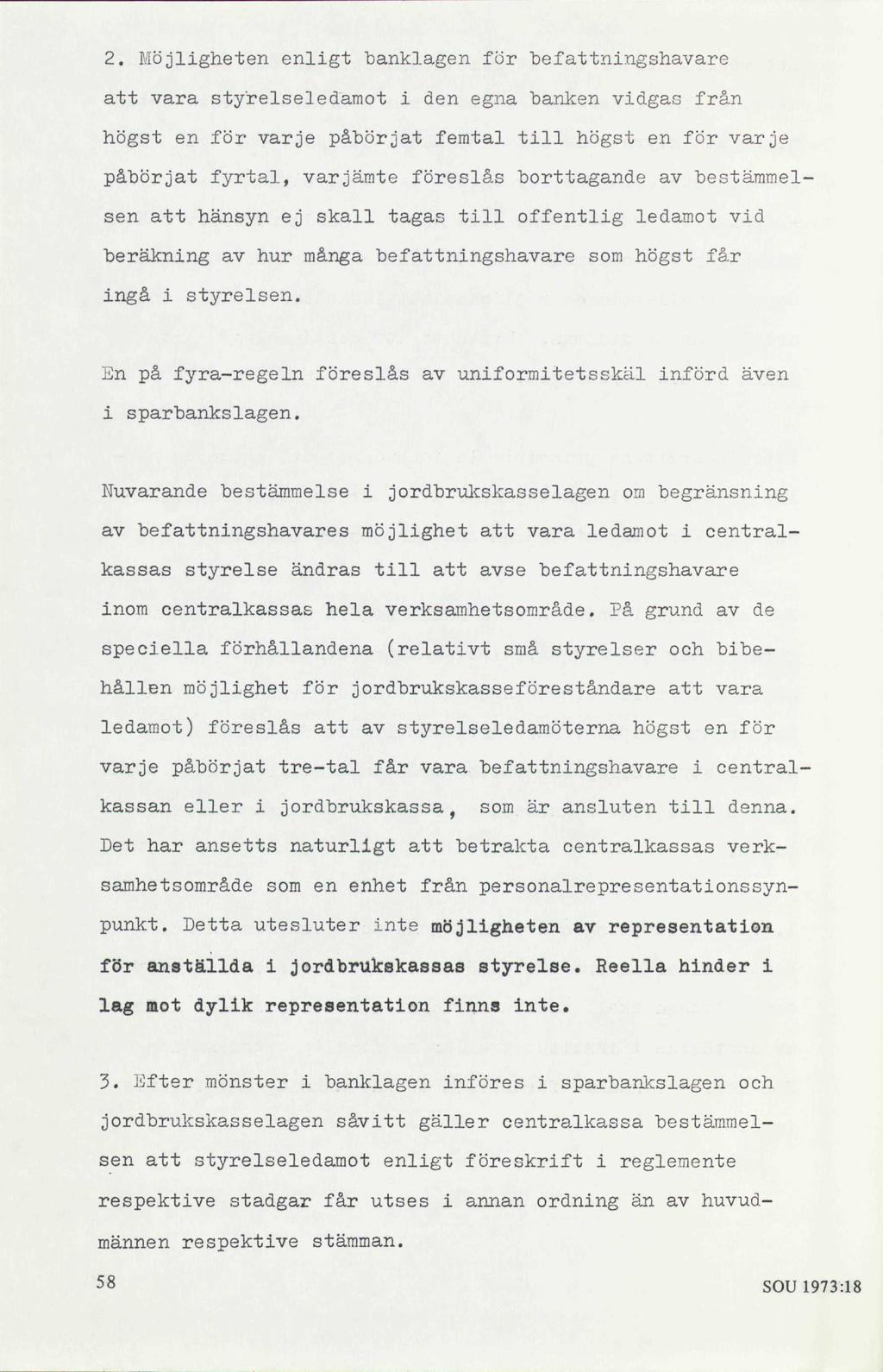 2. Möjligheten enligt banklagen för befattningshavare att vara styrelseledamot i den egna banken vidgas från högst en för varje påbörjat femtal till högst en för varje påbörjat fyrtal, varjämte föreslås borttagande av bestämmelsen att hänsyn ej skall tagas till offentlig ledamot vid beräkning av hur många befattningshavare som högst får ingå i styrelsen.

En på fyra-regeln föreslås av uniformitetsskäl införd även i sparbankslagen.

Nuvarande bestämmelse i jordbrukskasselagen om begränsning av befattningshavares möjlighet att vara ledamot i centralkassas styrelse ändras till att avse befattningshavare inom centralkassas hela verksamhetsområde. På grund av de speciella förhållandena (relativt små styrelser och bibehållen möjlighet för jordbrukskasseföreståndare att vara ledamot) föreslås att av styrelseledamöterna högst en för varje påbörjat tre-tal får vara befattningshavare i centralkassan eller i jordbrukskassa, som är ansluten till denna. Det har ansetts naturligt att betrakta centralkassas verksamhetsområde som en enhet från personalrepresentationssynpunkt. Detta utesluter inte möjligheten av representation för anställda i jordbrukskassas styrelse. Reella hinder i lag mot dylik representation finns inte.

3. Efter mönster i banklagen införes i sparbankslagen och jordbrukskasselagen såvitt gäller centralkassa bestämmelsen att styrelseledamot enligt föreskrift i reglemente respektive stadgar får utses i annan ordning än av huvudmännen respektive stämman.

58

SOU 1973:18